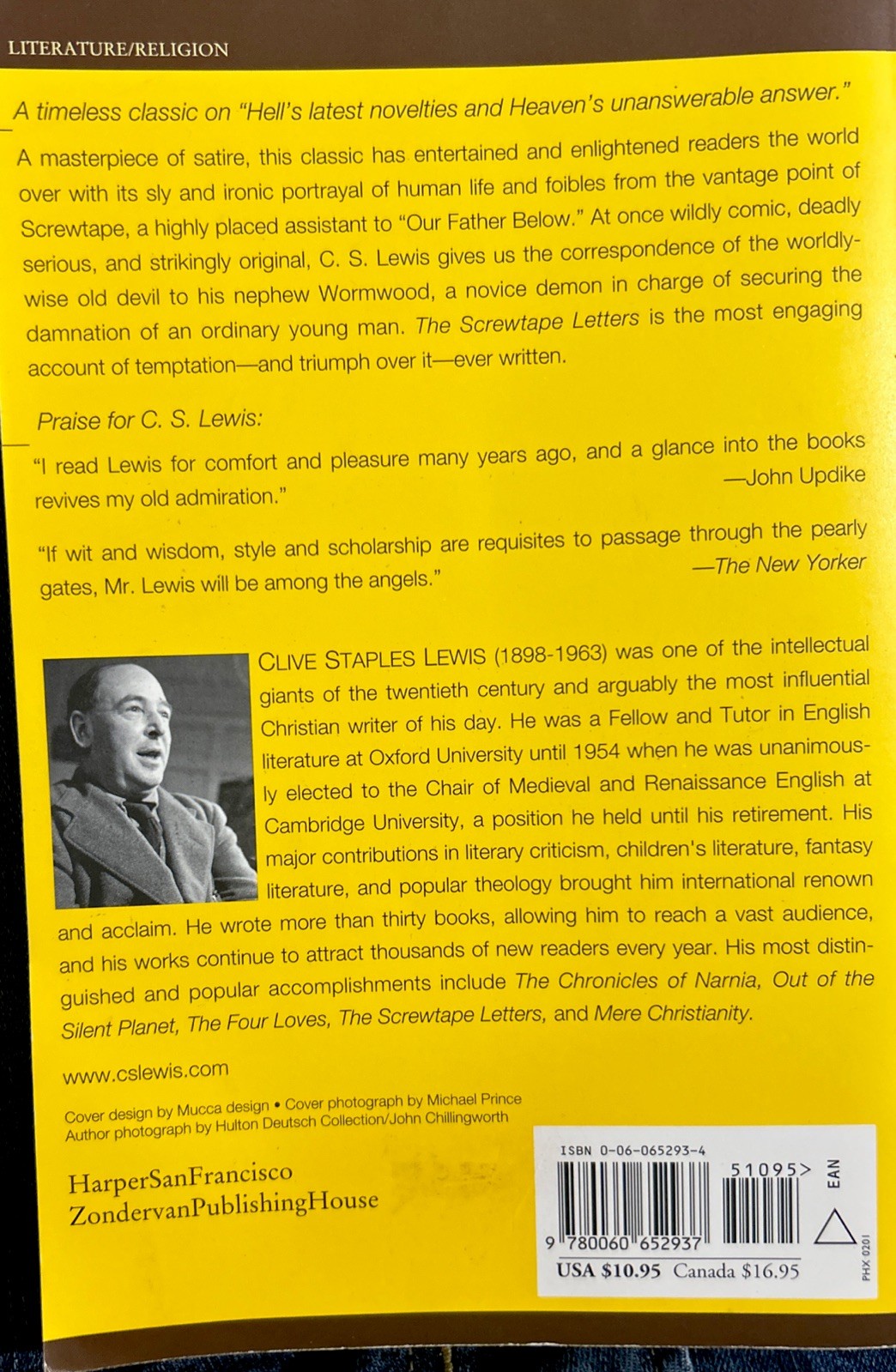 LITERATURE/RELIGION

A timeless classic on "Hell's latest novelties and Heaven's unanswerable answer."

A masterpiece of satire, this classic has entertained and enlightened readers the world over with its sly and ironic portrayal of human life and foibles from the vantage point of Screwtape, a highly placed assistant to "Our Father Below." At once wildly comic, deadly serious, and strikingly original, C. S. Lewis gives us the correspondence of the worldly-wise old devil to his nephew Wormwood, a novice demon in charge of securing the damnation of an ordinary young man. The Screwtape Letters is the most engaging account of temptation—and triumph over it—ever written.

Praise for C. S. Lewis:

"I read Lewis for comfort and pleasure many years ago, and a glance into the books revives my old admiration."
—John Updike

"If wit and wisdom, style and scholarship are requisites to passage through the pearly gates, Mr. Lewis will be among the angels."
—The New Yorker

CLIVE STAPLES LEWIS (1898-1963) was one of the intellectual giants of the twentieth century and arguably the most influential Christian writer of his day. He was a Fellow and Tutor in English literature at Oxford University until 1954 when he was unanimously elected to the Chair of Medieval and Renaissance English at Cambridge University, a position he held until his retirement. His major contributions in literary criticism, children's literature, fantasy literature, and popular theology brought him international renown and acclaim. He wrote more than thirty books, allowing him to reach a vast audience, and his works continue to attract thousands of new readers every year. His most distinguished and popular accomplishments include The Chronicles of Narnia, Out of the Silent Planet, The Four Loves, The Screwtape Letters, and Mere Christianity.

www.cslewis.com

Cover design by Mucca design • Cover photograph by Michael Prince
Author photograph by Hulton Deutsch Collection/John Chillingworth

HarperSanFrancisco
ZondervanPublishingHouse

ISBN 0-06-065293-4
51095>
EAN
9 780060 652937
USA $10.95 Canada $16.95
PHX 0201